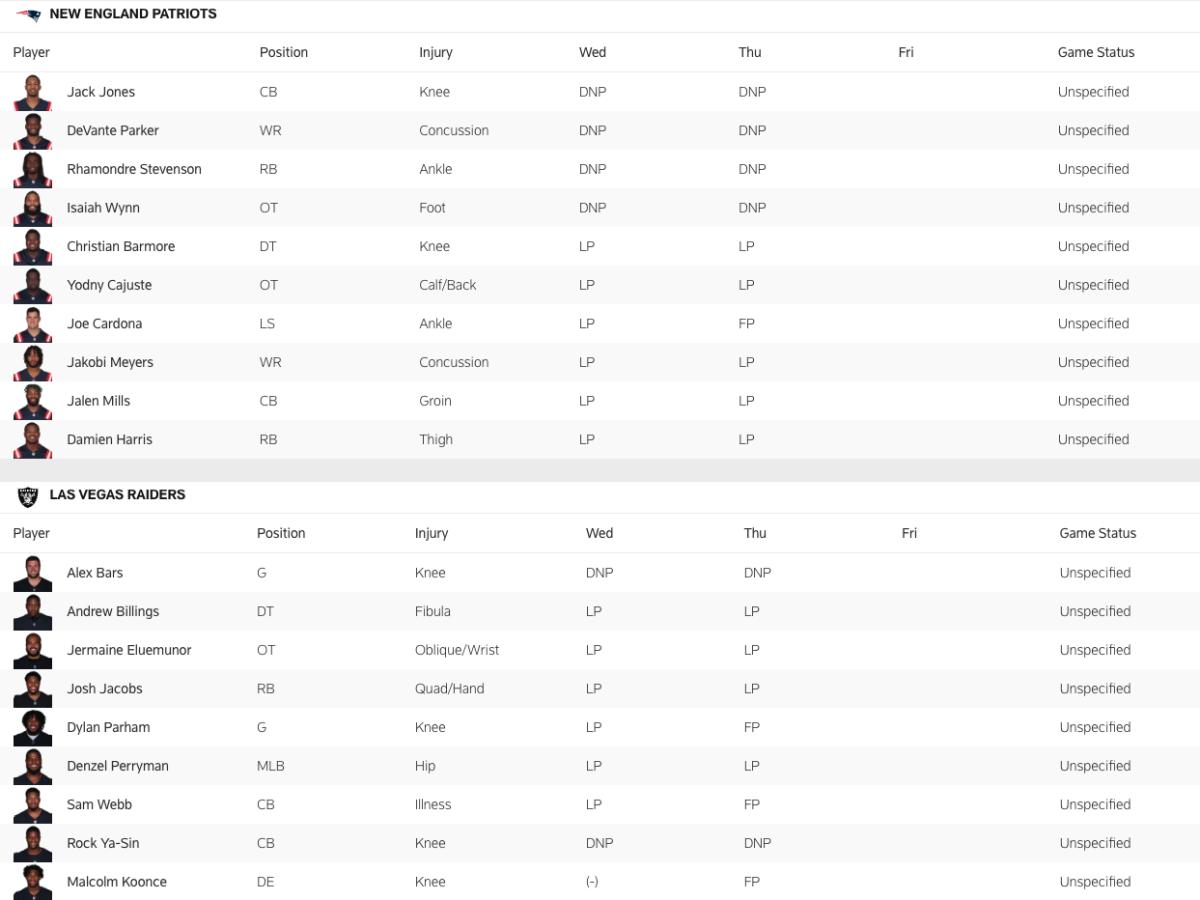 NEW ENGLAND PATRIOTS

| Player | Position | Injury | Wed | Thu | Fri | Game Status |
|---|---|---|---|---|---|---|
| Jack Jones | CB | Knee | DNP | DNP | | Unspecified |
| DeVante Parker | WR | Concussion | DNP | DNP | | Unspecified |
| Rhamondre Stevenson | RB | Ankle | DNP | DNP | | Unspecified |
| Isaiah Wynn | OT | Foot | DNP | DNP | | Unspecified |
| Christian Barmore | DT | Knee | LP | LP | | Unspecified |
| Yodny Cajuste | OT | Calf/Back | LP | LP | | Unspecified |
| Joe Cardona | LS | Ankle | LP | FP | | Unspecified |
| Jakobi Meyers | WR | Concussion | LP | LP | | Unspecified |
| Jalen Mills | CB | Groin | LP | LP | | Unspecified |
| Damien Harris | RB | Thigh | LP | LP | | Unspecified |

LAS VEGAS RAIDERS

| Player | Position | Injury | Wed | Thu | Fri | Game Status |
|---|---|---|---|---|---|---|
| Alex Bars | G | Knee | DNP | DNP | | Unspecified |
| Andrew Billings | DT | Fibula | LP | LP | | Unspecified |
| Jermaine Eluemunor | OT | Oblique/Wrist | LP | LP | | Unspecified |
| Josh Jacobs | RB | Quad/Hand | LP | LP | | Unspecified |
| Dylan Parham | G | Knee | LP | FP | | Unspecified |
| Denzel Perryman | MLB | Hip | LP | LP | | Unspecified |
| Sam Webb | CB | Illness | LP | FP | | Unspecified |
| Rock Ya-Sin | CB | Knee | DNP | DNP | | Unspecified |
| Malcolm Koonce | DE | Knee | (-) | FP | | Unspecified |